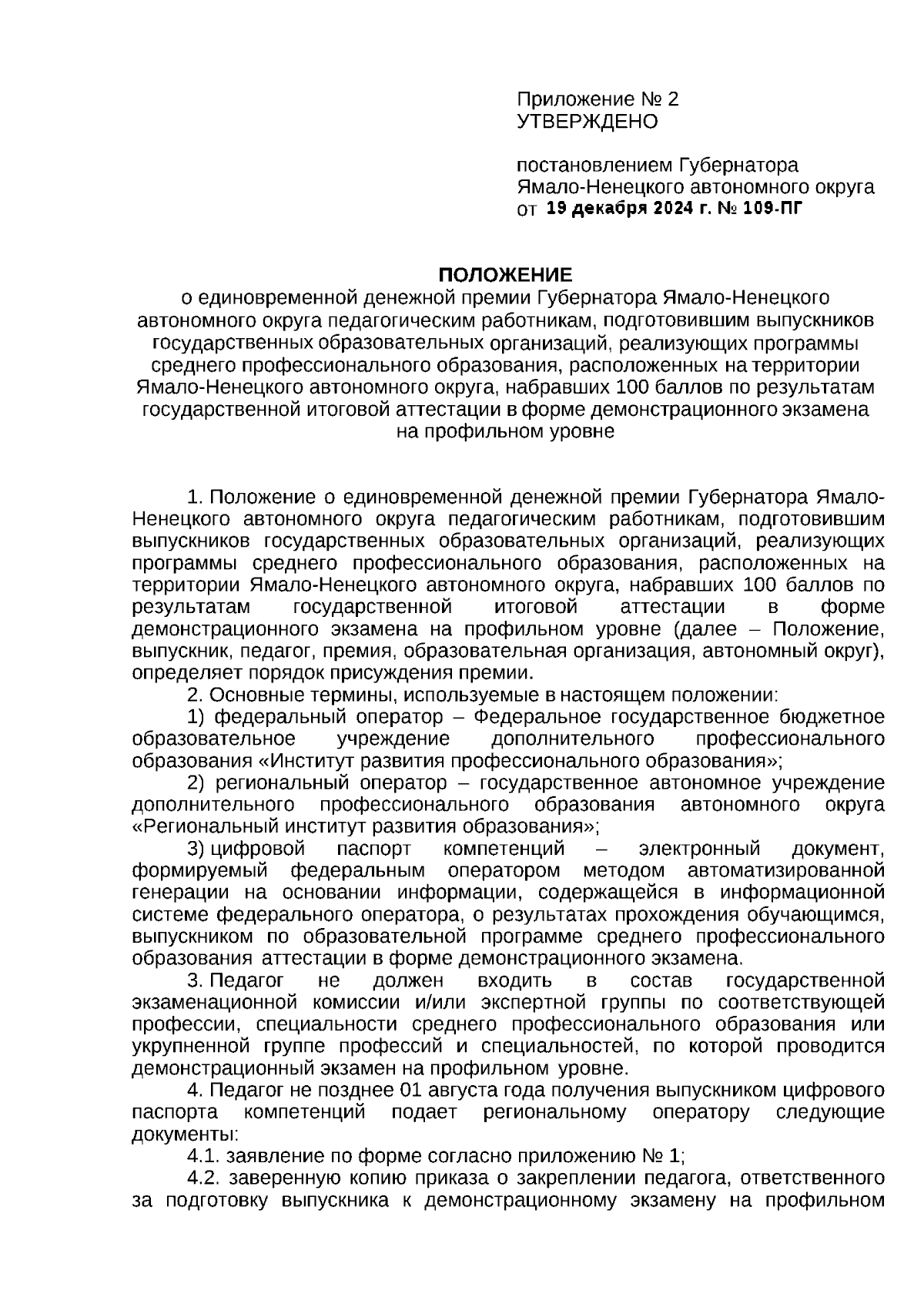 Приложение № 2
УТВЕРЖДЕНО

постановлением Губернатора Ямало-Ненецкого автономного округа
от 19 декабря 2024 г. № 109-ПГ

ПОЛОЖЕНИЕ
о единовременной денежной премии Губернатора Ямало-Ненецкого автономного округа педагогическим работникам, подготовившим выпускников государственных образовательных организаций, реализующих программы среднего профессионального образования, расположенных на территории Ямало-Ненецкого автономного округа, набравших 100 баллов по результатам государственной итоговой аттестации в форме демонстрационного экзамена на профильном уровне

1. Положение о единовременной денежной премии Губернатора Ямало-Ненецкого автономного округа педагогическим работникам, подготовившим выпускников государственных образовательных организаций, реализующих программы среднего профессионального образования, расположенных на территории Ямало-Ненецкого автономного округа, набравших 100 баллов по результатам государственной итоговой аттестации в форме демонстрационного экзамена на профильном уровне (далее – Положение, выпускник, педагог, премия, образовательная организация, автономный округ), определяет порядок присуждения премии.

2. Основные термины, используемые в настоящем положении:

1) федеральный оператор – Федеральное государственное бюджетное образовательное учреждение дополнительного профессионального образования «Институт развития профессионального образования»;

2) региональный оператор – государственное автономное учреждение дополнительного профессионального образования автономного округа «Региональный институт развития образования»;

3) цифровой паспорт компетенций – электронный документ, формируемый федеральным оператором методом автоматизированной генерации на основании информации, содержащейся в информационной системе федерального оператора, о результатах прохождения обучающимся, выпускником по образовательной программе среднего профессионального образования аттестации в форме демонстрационного экзамена.

3. Педагог не должен входить в состав государственной экзаменационной комиссии и/или экспертной группы по соответствующей профессии, специальности среднего профессионального образования или укрупненной группе профессий и специальностей, по которой проводится демонстрационный экзамен на профильном уровне.

4. Педагог не позднее 01 августа года получения выпускником цифрового паспорта компетенций подает региональному оператору следующие документы:

4.1. заявление по форме согласно приложению № 1;

4.2. заверенную копию приказа о закреплении педагога, ответственного за подготовку выпускника к демонстрационному экзамену на профильном